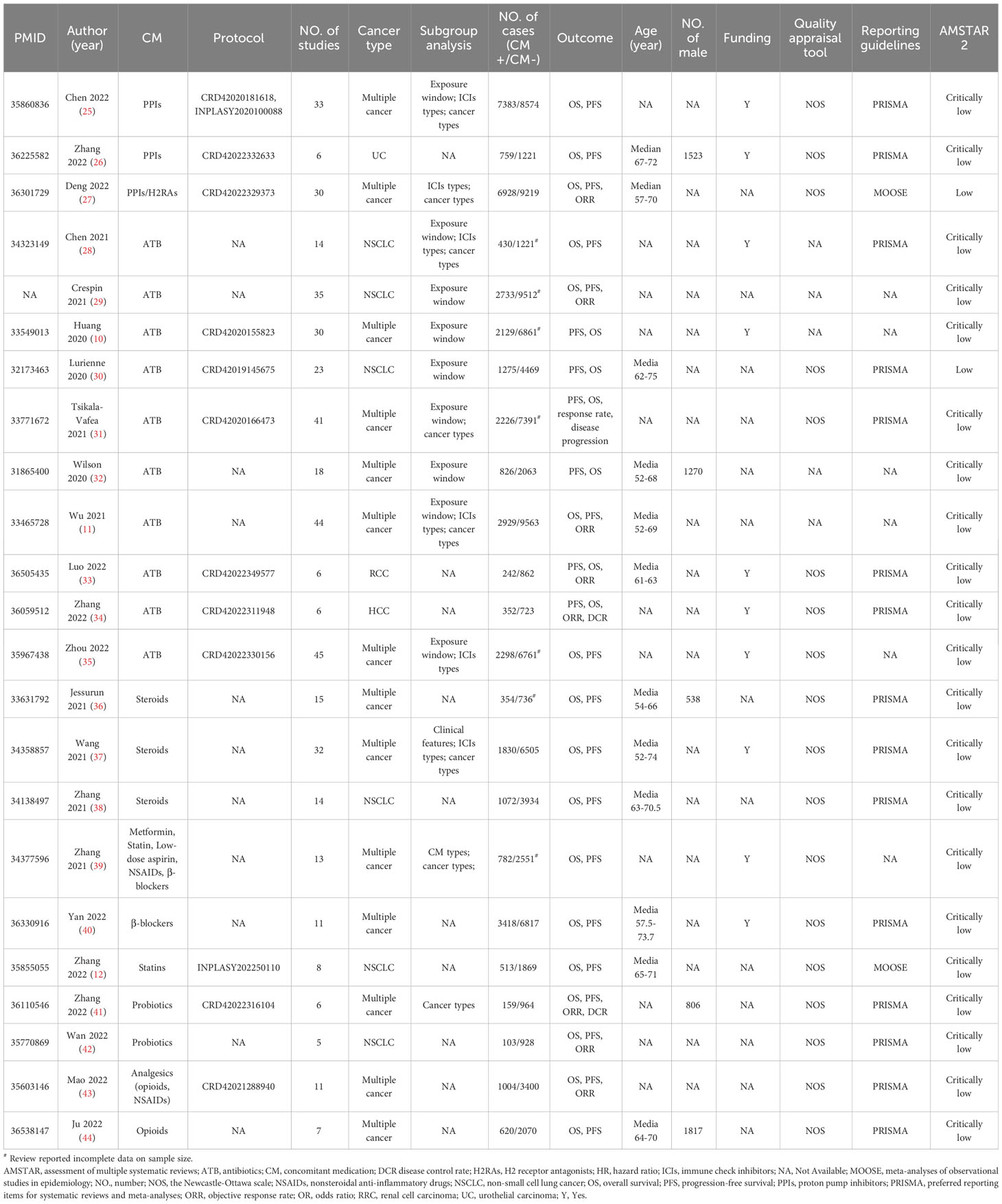 | PMID | Author (year) | CM | Protocol | NO. of studies | Cancer type | Subgroup analysis | NO. of cases (CM +/CM-) | Outcome | Age (year) | NO. of male | Funding | Quality appraisal tool | Reporting guidelines | AMSTAR 2 |
|---|---|---|---|---|---|---|---|---|---|---|---|---|---|---|
| 35860836 | Chen 2022 (25) | PPIs | CRD42020181618, INPLASY2020100088 | 33 | Multiple cancer | Exposure window; ICIs types; cancer types | 7383/8574 | OS, PFS | NA | NA | Y | NOS | PRISMA | Critically low |
| 36225582 | Zhang 2022 (26) | PPIs | CRD42022332633 | 6 | UC | NA | 759/1221 | OS, PFS | Median 67-72 | 1523 | Y | NOS | PRISMA | Critically low |
| 36301729 | Deng 2022 (27) | PPIs/H2RAs | CRD42022329373 | 30 | Multiple cancer | ICIs types; cancer types | 6928/9219 | OS, PFS, ORR | Median 57-70 | NA | NA | NOS | MOOSE | Low |
| 34323149 | Chen 2021 (28) | ATB | NA | 14 | NSCLC | Exposure window; ICIs types; cancer types | 430/1221$^{\#}$ | OS, PFS | NA | NA | Y | NA | PRISMA | Critically low |
| NA | Crespin 2021 (29) | ATB | NA | 35 | NSCLC | Exposure window | 2733/9512$^{\#}$ | OS, PFS, ORR | NA | NA | NA | NA | NA | Critically low |
| 33549013 | Huang 2020 (10) | ATB | CRD42020155823 | 30 | Multiple cancer | Exposure window | 2129/6861$^{\#}$ | PFS, OS | NA | NA | Y | NA | NA | Critically low |
| 32173463 | Lurienne 2020 (30) | ATB | CRD42019145675 | 23 | NSCLC | Exposure window | 1275/4469 | PFS, OS | Media 62-75 | NA | NA | NOS | PRISMA | Low |
| 33771672 | Tsikala-Vafea 2021 (31) | ATB | CRD42020166473 | 41 | Multiple cancer | Exposure window; cancer types | 2226/7391$^{\#}$ | PFS, OS, response rate, disease progression | NA | NA | NA | NOS | PRISMA | Critically low |
| 31865400 | Wilson 2020 (32) | ATB | NA | 18 | Multiple cancer | Exposure window | 826/2063 | PFS, OS | Media 52-68 | 1270 | NA | NA | NA | Critically low |
| 33465728 | Wu 2021 (11) | ATB | NA | 44 | Multiple cancer | Exposure window; ICIs types; cancer types | 2929/9563 | OS, PFS, ORR | Media 52-69 | NA | NA | NA | NA | Critically low |
| 36505435 | Luo 2022 (33) | ATB | CRD42022349577 | 6 | RCC | NA | 242/862 | PFS, OS, ORR | Media 61-63 | NA | Y | NOS | PRISMA | Critically low |
| 36059512 | Zhang 2022 (34) | ATB | CRD42022311948 | 6 | HCC | NA | 352/723 | PFS, OS, ORR, DCR | NA | NA | Y | NOS | PRISMA | Critically low |
| 35967438 | Zhou 2022 (35) | ATB | CRD42022330156 | 45 | Multiple cancer | Exposure window; ICIs types | 2298/6761$^{\#}$ | OS, PFS | NA | NA | Y | NOS | NA | Critically low |
| 33631792 | Jessurun 2021 (36) | Steroids | NA | 15 | Multiple cancer | NA | 354/736$^{\#}$ | OS, PFS | Media 54-66 | 538 | NA | NOS | PRISMA | Critically low |
| 34358857 | Wang 2021 (37) | Steroids | NA | 32 | Multiple cancer | Clinical features; ICIs types; cancer types | 1830/6505 | OS, PFS | Media 52-74 | NA | Y | NOS | PRISMA | Critically low |
| 34138497 | Zhang 2021 (38) | Steroids | NA | 14 | NSCLC | NA | 1072/3934 | OS, PFS | Media 63-70.5 | NA | NA | NOS | PRISMA | Critically low |
| 34377596 | Zhang 2021 (39) | Metformin, Statin, Low-dose aspirin, NSAIDs, β-blockers | NA | 13 | Multiple cancer | CM types; cancer types; | 782/2551$^{\#}$ | OS, PFS | NA | NA | Y | NOS | NA | Critically low |
| 36330916 | Yan 2022 (40) | β-blockers | NA | 11 | Multiple cancer | NA | 3418/6817 | OS, PFS | Media 57.5-73.7 | NA | Y | NOS | PRISMA | Critically low |
| 35855055 | Zhang 2022 (12) | Statins | INPLASY202250110 | 8 | NSCLC | NA | 513/1869 | OS, PFS | Media 65-71 | NA | NA | NOS | MOOSE | Critically low |
| 36110546 | Zhang 2022 (41) | Probiotics | CRD42022316104 | 6 | Multiple cancer | Cancer types | 159/964 | OS, PFS, ORR, DCR | NA | 806 | NA | NOS | PRISMA | Critically low |
| 35770869 | Wan 2022 (42) | Probiotics | NA | 5 | NSCLC | NA | 103/928 | OS, PFS, ORR | NA | NA | NA | NOS | PRISMA | Critically low |
| 35603146 | Mao 2022 (43) | Analgesics (opioids, NSAIDs) | CRD42021288940 | 11 | Multiple cancer | NA | 1004/3400 | OS, PFS, ORR | NA | NA | NA | NOS | PRISMA | Critically low |
| 36538147 | Ju 2022 (44) | Opioids | NA | 7 | Multiple cancer | NA | 620/2070 | OS, PFS | Media 64-70 | 1817 | NA | NOS | PRISMA | Critically low |

$^{\#}$ Review reported incomplete data on sample size.
AMSTAR, assessment of multiple systematic reviews; ATB, antibiotics; CM, concomitant medication; DCR disease control rate; H2RAs, H2 receptor antagonists; HR, hazard ratio; ICIs, immune check inhibitors; NA, Not Available; MOOSE, meta-analyses of observational studies in epidemiology; NO., number; NOS, the Newcastle-Ottawa scale; NSAIDs, nonsteroidal anti-inflammatory drugs; NSCLC, non-small cell lung cancer; OS, overall survival; PFS, progression-free survival; PPIs, proton pump inhibitors; PRISMA, preferred reporting items for systematic reviews and meta-analyses; ORR, objective response rate; OR, odds ratio; RRC, renal cell carcinoma; UC, urothelial carcinoma; Y, Yes.